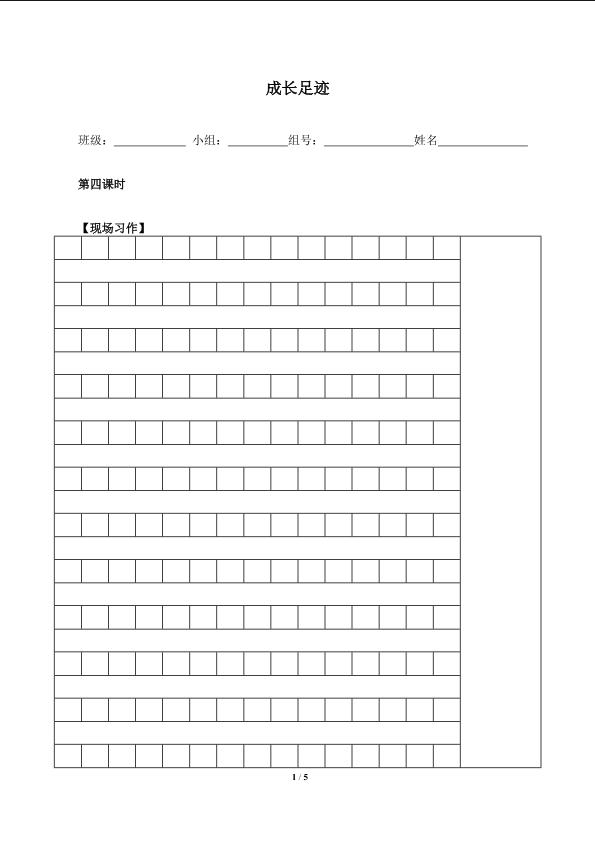 成长足迹

班级：____________ 小组：__________组号：______________姓名______________

第四课时

【现场习作】

1 / 5